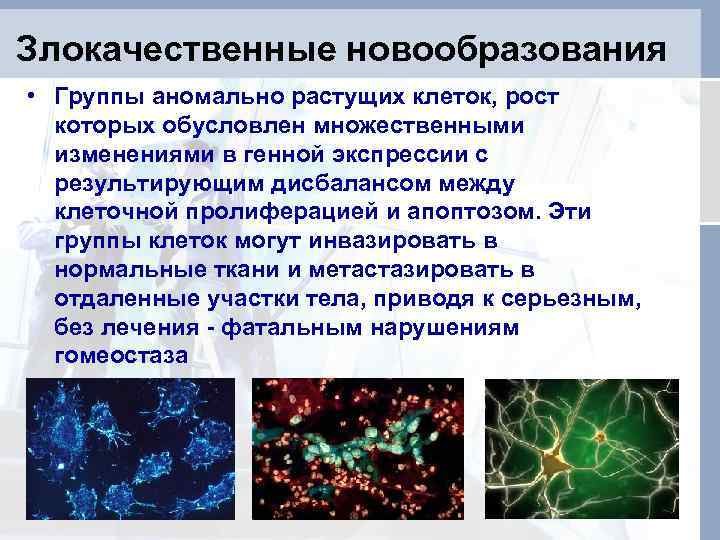 Злокачественные новообразования

• Группы аномально растущих клеток, рост которых обусловлен множественными изменениями в генной экспрессии с результирующим дисбалансом между клеточной пролиферацией и апоптозом. Эти группы клеток могут инвазировать в нормальные ткани и метастазировать в отдаленные участки тела, приводя к серьезным, без лечения - фатальным нарушениям гомеостаза